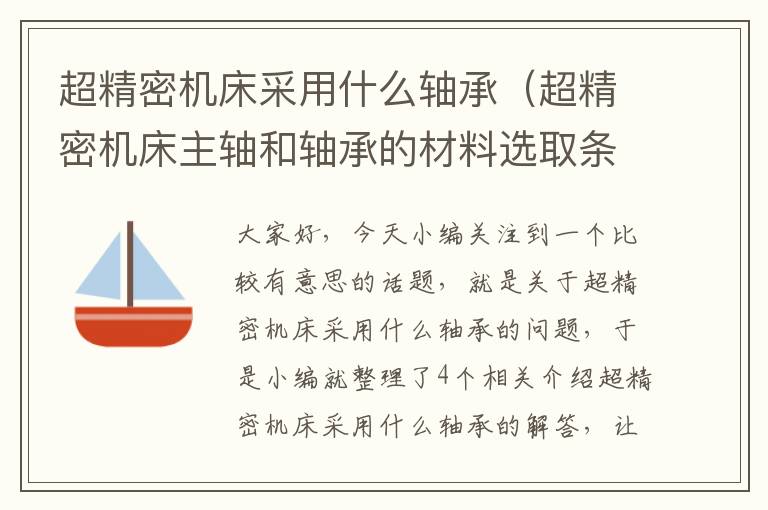 超精密机床采用什么轴承（超精密机床主轴和轴承的材料选取条

大家好，今天小编关注到一个比较有意思的话题，就是关于超精密机床采用什么轴承的问题，于是小编就整理了4个相关介绍超精密机床采用什么轴承的解答，让